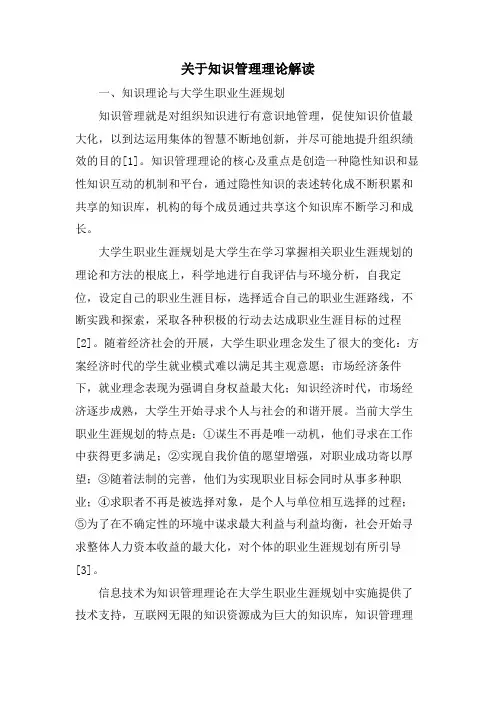 关于知识管理理论解读

一、知识理论与大学生职业生涯规划

知识管理就是对组织知识进行有意识地管理，促使知识价值最大化，以到达运用集体的智慧不断地创新，并尽可能地提升组织绩效的目的[1]。知识管理理论的核心及重点是创造一种隐性知识和显性知识互动的机制和平台，通过隐性知识的表述转化成不断积累和共享的知识库，机构的每个成员通过共享这个知识库不断学习和成长。

大学生职业生涯规划是大学生在学习掌握相关职业生涯规划的理论和方法的根底上，科学地进行自我评估与环境分析，自我定位，设定自己的职业生涯目标，选择适合自己的职业生涯路线，不断实践和探索，采取各种积极的行动去达成职业生涯目标的过程[2]。随着经济社会的开展，大学生职业理念发生了很大的变化：方案经济时代的学生就业模式难以满足其主观意愿；市场经济条件下，就业理念表现为强调自身权益最大化；知识经济时代，市场经济逐步成熟，大学生开始寻求个人与社会的和谐开展。当前大学生职业生涯规划的特点是：①谋生不再是唯一动机，他们寻求在工作中获得更多满足；②实现自我价值的愿望增强，对职业成功寄以厚望；③随着法制的完善，他们为实现职业目标会同时从事多种职业；④求职者不再是被选择对象，是个人与单位相互选择的过程；⑤为了在不确定性的环境中谋求最大利益与利益均衡，社会开始寻求整体人力资本收益的最大化，对个体的职业生涯规划有所引导[3]。

信息技术为知识管理理论在大学生职业生涯规划中实施提供了技术支持，互联网无限的知识资源成为巨大的知识库，知识管理理